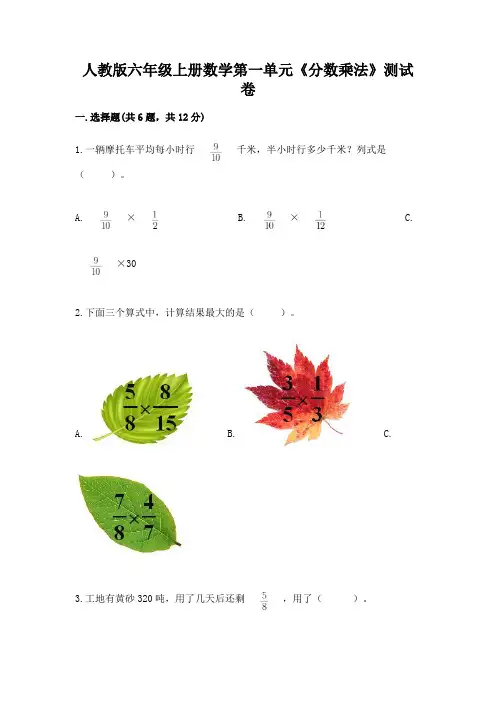 人教版六年级上册数学第一单元《分数乘法》测试卷

一.选择题(共6题，共12分)

1.一辆摩托车平均每小时行 $\frac{9}{10}$ 千米，半小时行多少千米？列式是（　　）。

A. $\frac{9}{10}$ × $\frac{1}{2}$　　B. $\frac{9}{10}$ × $\frac{1}{12}$　　C. $\frac{9}{10}$ ×30

2.下面三个算式中，计算结果最大的是（　　）。

A. $\frac{5}{8}\times\frac{8}{15}$　　B. $\frac{3}{5}\times\frac{1}{3}$　　C. $\frac{7}{8}\times\frac{4}{7}$

3.工地有黄砂320吨，用了几天后还剩 $\frac{5}{8}$ ，用了（　　）。